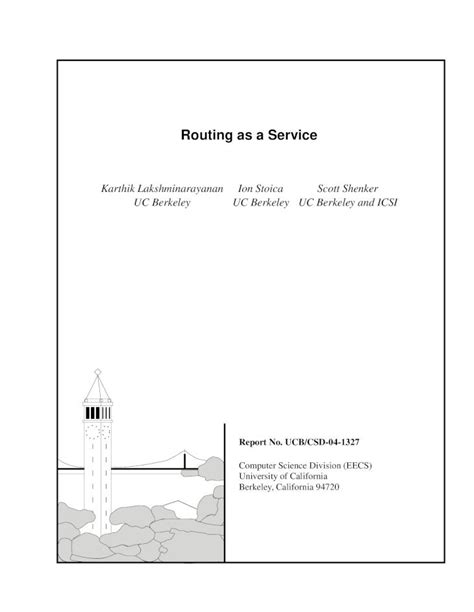 Routing as a Service

Karthik Lakshminarayanan
UC Berkeley

Ion Stoica
UC Berkeley

Scott Shenker
UC Berkeley and ICSI

Report No. UCB/CSD-04-1327

Computer Science Division (EECS)
University of California
Berkeley, California 94720